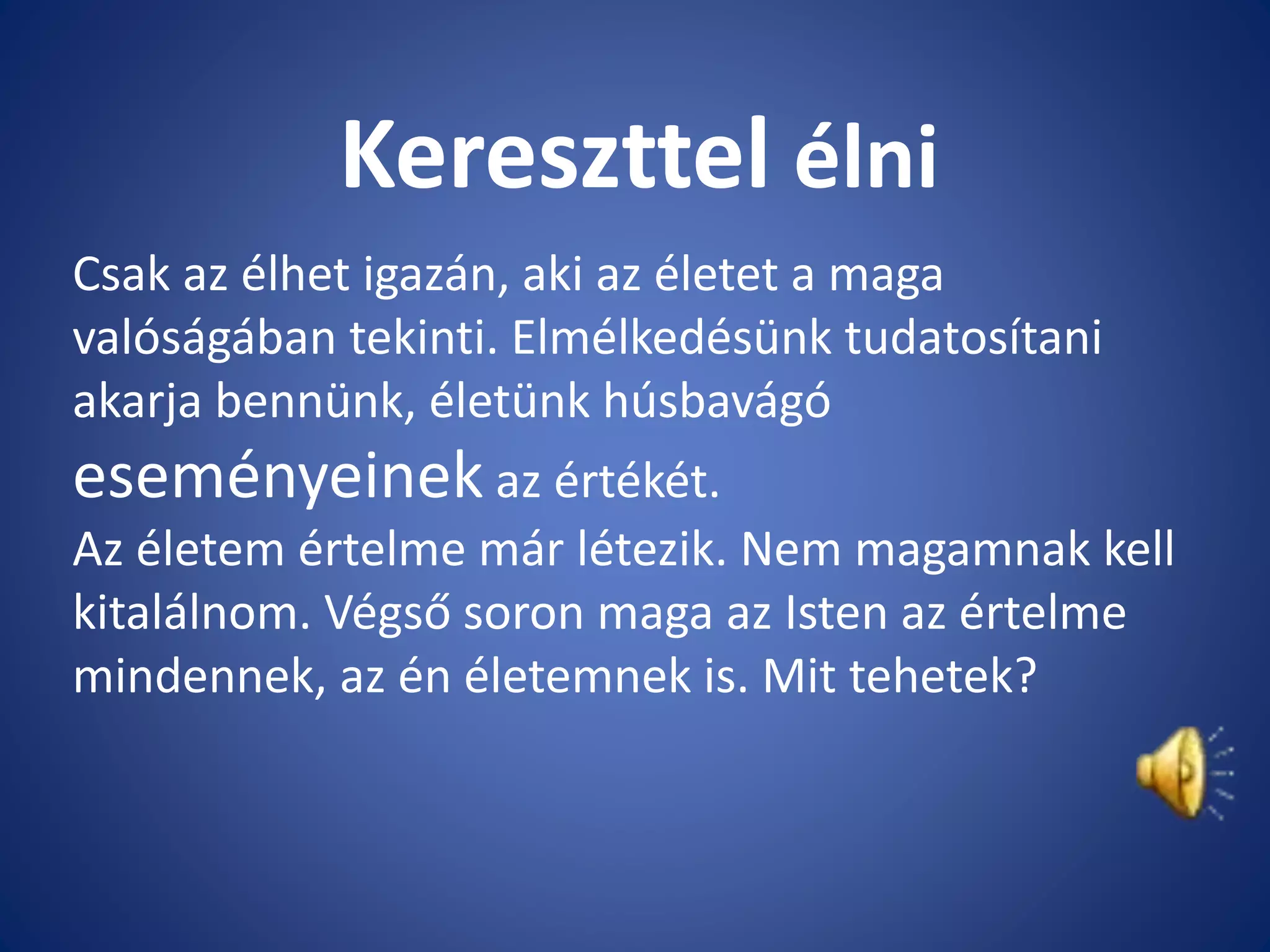 Kereszttel élni

Csak az élhet igazán, aki az életet a maga valóságában tekinti. Elmélkedésünk tudatosítani akarja bennünk, életünk húsbavágó eseményeinek az értékét.

Az életem értelme már létezik. Nem magamnak kell kitalálnom. Végső soron maga az Isten az értelme mindennek, az én életemnek is. Mit tehetek?